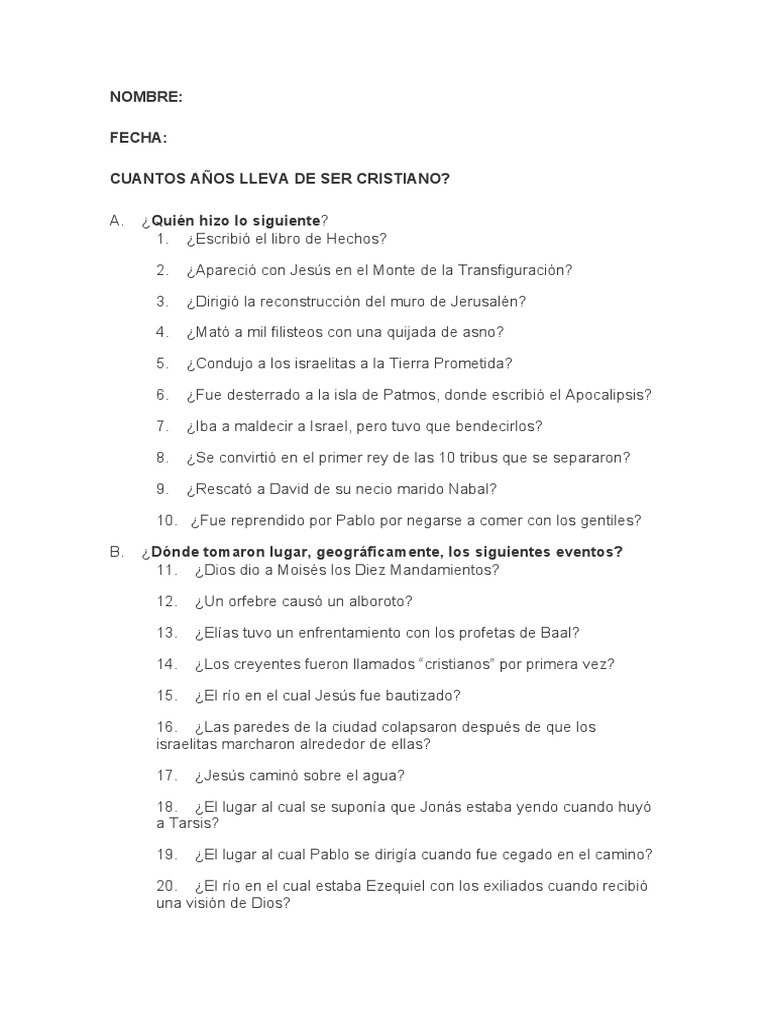 NOMBRE:

FECHA:

CUANTOS AÑOS LLEVA DE SER CRISTIANO?

A. ¿Quién hizo lo siguiente?
1. ¿Escribió el libro de Hechos?

2. ¿Apareció con Jesús en el Monte de la Transfiguración?

3. ¿Dirigió la reconstrucción del muro de Jerusalén?

4. ¿Mató a mil filisteos con una quijada de asno?

5. ¿Condujo a los israelitas a la Tierra Prometida?

6. ¿Fue desterrado a la isla de Patmos, donde escribió el Apocalipsis?

7. ¿Iba a maldecir a Israel, pero tuvo que bendecirlos?

8. ¿Se convirtió en el primer rey de las 10 tribus que se separaron?

9. ¿Rescató a David de su necio marido Nabal?

10. ¿Fue reprendido por Pablo por negarse a comer con los gentiles?

B. ¿Dónde tomaron lugar, geográficamente, los siguientes eventos?
11. ¿Dios dio a Moisés los Diez Mandamientos?

12. ¿Un orfebre causó un alboroto?

13. ¿Elías tuvo un enfrentamiento con los profetas de Baal?

14. ¿Los creyentes fueron llamados "cristianos" por primera vez?

15. ¿El río en el cual Jesús fue bautizado?

16. ¿Las paredes de la ciudad colapsaron después de que los israelitas marcharon alrededor de ellas?

17. ¿Jesús caminó sobre el agua?

18. ¿El lugar al cual se suponía que Jonás estaba yendo cuando huyó a Tarsis?

19. ¿El lugar al cual Pablo se dirigía cuando fue cegado en el camino?

20. ¿El río en el cual estaba Ezequiel con los exiliados cuando recibió una visión de Dios?